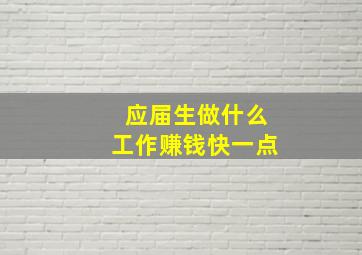 应届生做什么
工作赚钱快一点